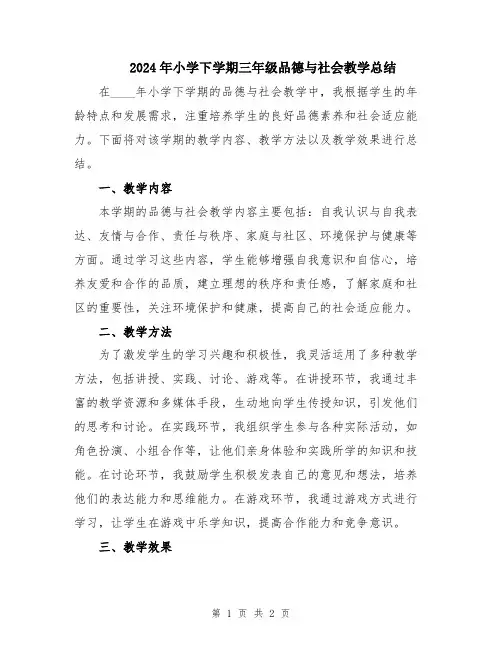 2024年小学下学期三年级品德与社会教学总结

在____年小学下学期的品德与社会教学中，我根据学生的年龄特点和发展需求，注重培养学生的良好品德素养和社会适应能力。下面将对该学期的教学内容、教学方法以及教学效果进行总结。

一、教学内容

本学期的品德与社会教学内容主要包括：自我认识与自我表达、友情与合作、责任与秩序、家庭与社区、环境保护与健康等方面。通过学习这些内容，学生能够增强自我意识和自信心，培养友爱和合作的品质，建立理想的秩序和责任感，了解家庭和社区的重要性，关注环境保护和健康，提高自己的社会适应能力。

二、教学方法

为了激发学生的学习兴趣和积极性，我灵活运用了多种教学方法，包括讲授、实践、讨论、游戏等。在讲授环节，我通过丰富的教学资源和多媒体手段，生动地向学生传授知识，引发他们的思考和讨论。在实践环节，我组织学生参与各种实际活动，如角色扮演、小组合作等，让他们亲身体验和实践所学的知识和技能。在讨论环节，我鼓励学生积极发表自己的意见和想法，培养他们的表达能力和思维能力。在游戏环节，我通过游戏方式进行学习，让学生在游戏中乐学知识，提高合作能力和竞争意识。

三、教学效果

第 1 页 共 2 页